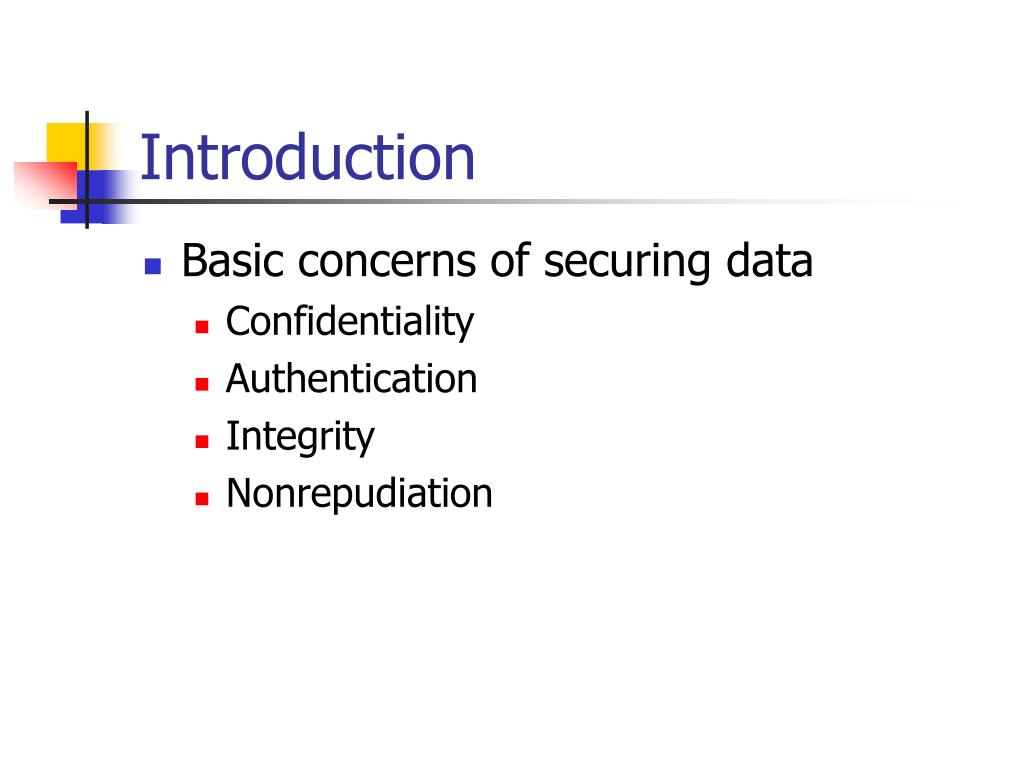 Introduction

- Basic concerns of securing data
  - Confidentiality
  - Authentication
  - Integrity
  - Nonrepudiation